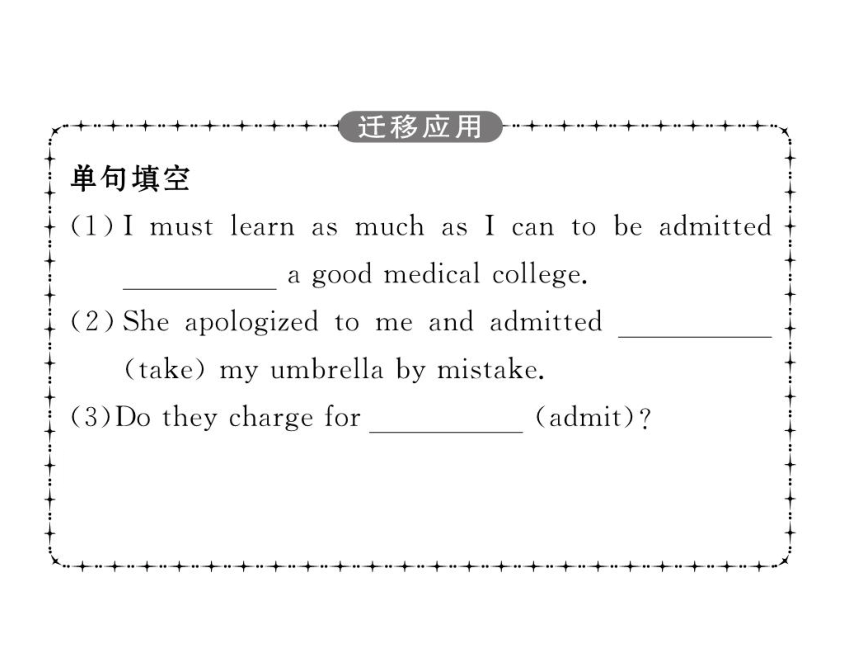 迁移应用

单句填空

(1) I must learn as much as I can to be admitted __________ a good medical college.

(2) She apologized to me and admitted __________ (take) my umbrella by mistake.

(3) Do they charge for __________ (admit)?